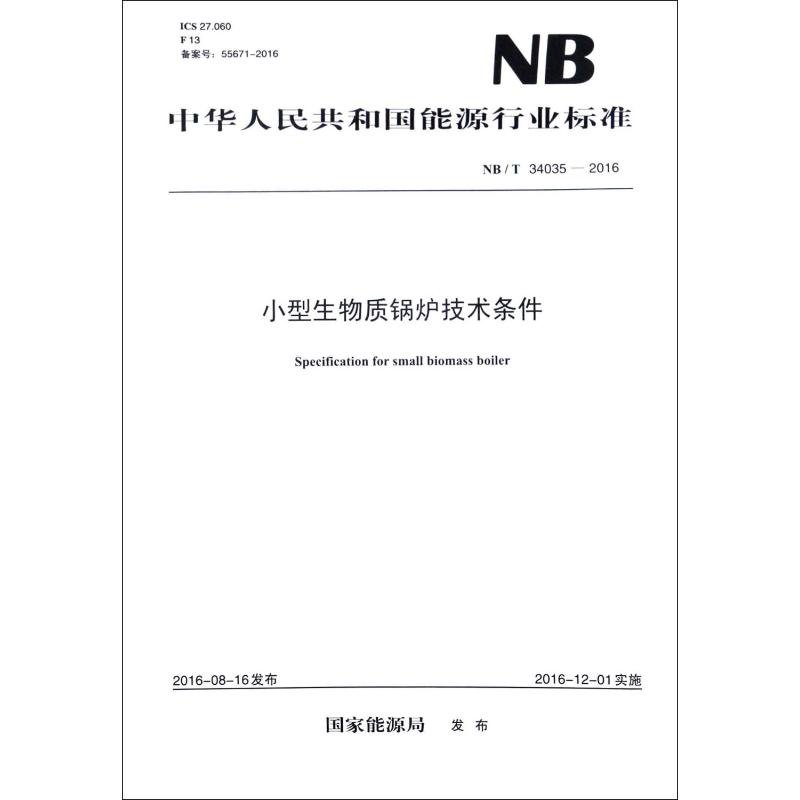 ICS 27.060
F 13
备案号：55671-2016

NB

中华人民共和国能源行业标准

NB / T 34035 — 2016

小型生物质锅炉技术条件

Specification for small biomass boiler

2016-08-16发布

2016-12-01实施

国家能源局 发 布